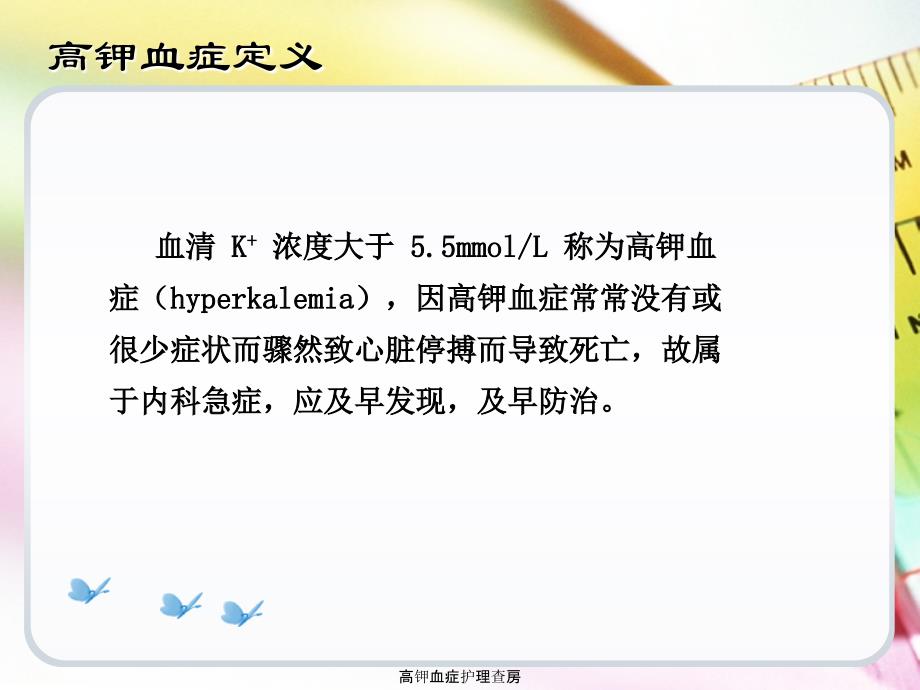 高钾血症定义

血清 $K^+$ 浓度大于 5.5mmol/L 称为高钾血症（hyperkalemia），因高钾血症常常没有或很少症状而骤然致心脏停搏而导致死亡，故属于内科急症，应及早发现，及早防治。

高钾血症护理查房